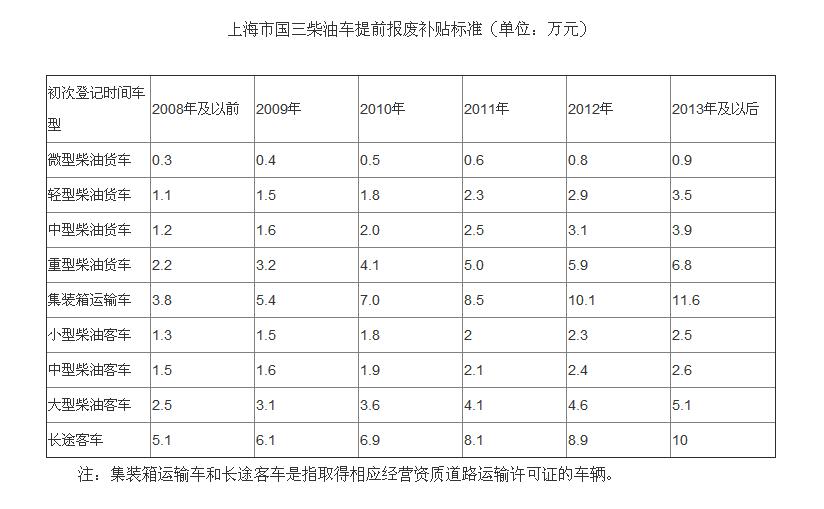 上海市国三柴油车提前报废补贴标准（单位：万元）

| 初次登记时间车型 | 2008年及以前 | 2009年 | 2010年 | 2011年 | 2012年 | 2013年及以后 |
|---|---|---|---|---|---|---|
| 微型柴油货车 | 0.3 | 0.4 | 0.5 | 0.6 | 0.8 | 0.9 |
| 轻型柴油货车 | 1.1 | 1.5 | 1.8 | 2.3 | 2.9 | 3.5 |
| 中型柴油货车 | 1.2 | 1.6 | 2.0 | 2.5 | 3.1 | 3.9 |
| 重型柴油货车 | 2.2 | 3.2 | 4.1 | 5.0 | 5.9 | 6.8 |
| 集装箱运输车 | 3.8 | 5.4 | 7.0 | 8.5 | 10.1 | 11.6 |
| 小型柴油客车 | 1.3 | 1.5 | 1.8 | 2 | 2.3 | 2.5 |
| 中型柴油客车 | 1.5 | 1.6 | 1.9 | 2.1 | 2.4 | 2.6 |
| 大型柴油客车 | 2.5 | 3.1 | 3.6 | 4.1 | 4.6 | 5.1 |
| 长途客车 | 5.1 | 6.1 | 6.9 | 8.1 | 8.9 | 10 |

注：集装箱运输车和长途客车是指取得相应经营资质道路运输许可证的车辆。